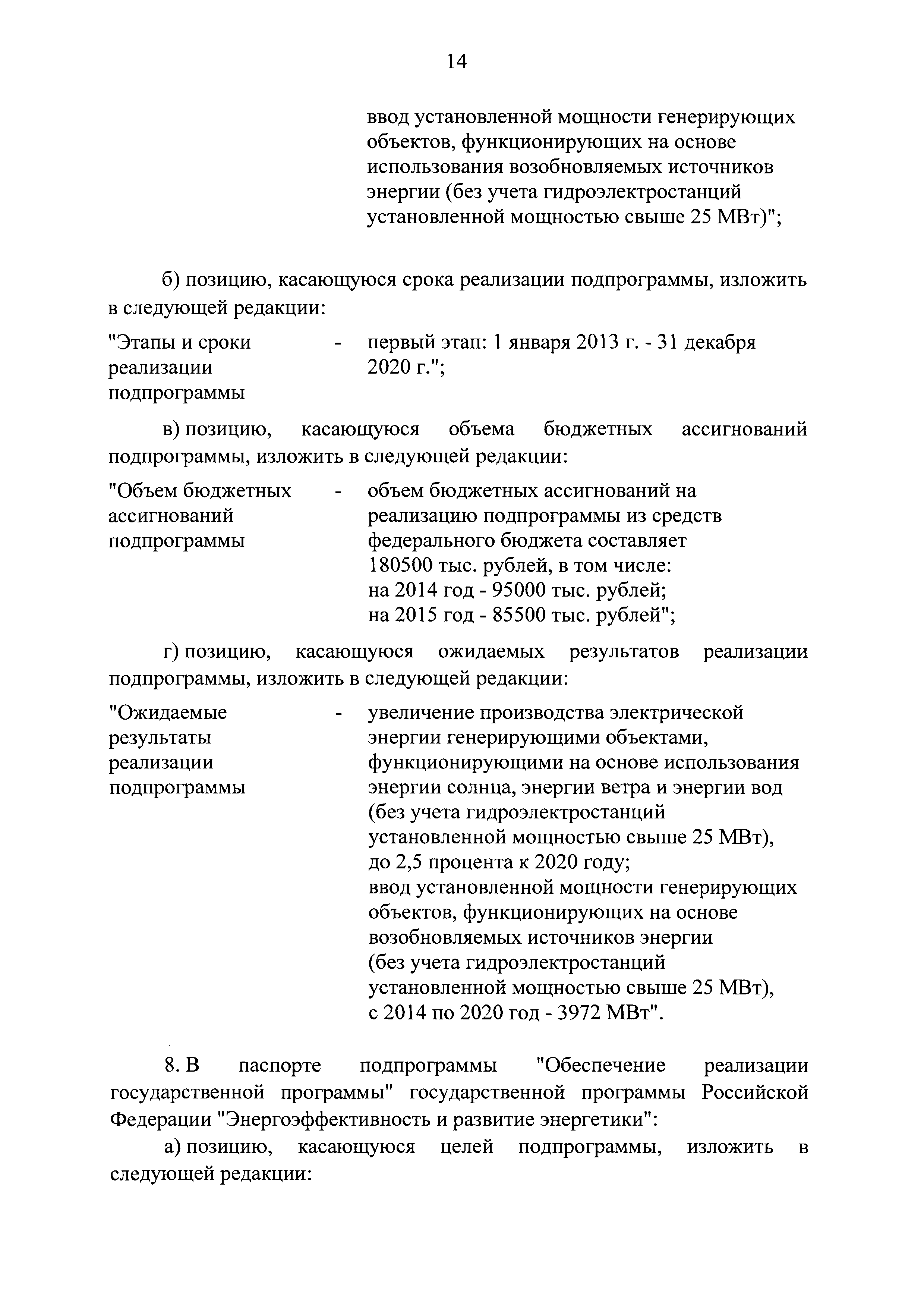 14

ввод установленной мощности генерирующих объектов, функционирующих на основе использования возобновляемых источников энергии (без учета гидроэлектростанций установленной мощностью свыше 25 МВт)";

б) позицию, касающуюся срока реализации подпрограммы, изложить в следующей редакции:

"Этапы и сроки реализации подпрограммы - первый этап: 1 января 2013 г. - 31 декабря 2020 г.";

в) позицию, касающуюся объема бюджетных ассигнований подпрограммы, изложить в следующей редакции:

"Объем бюджетных ассигнований подпрограммы - объем бюджетных ассигнований на реализацию подпрограммы из средств федерального бюджета составляет 180500 тыс. рублей, в том числе:
на 2014 год - 95000 тыс. рублей;
на 2015 год - 85500 тыс. рублей";

г) позицию, касающуюся ожидаемых результатов реализации подпрограммы, изложить в следующей редакции:

"Ожидаемые результаты реализации подпрограммы - увеличение производства электрической энергии генерирующими объектами, функционирующими на основе использования энергии солнца, энергии ветра и энергии вод (без учета гидроэлектростанций установленной мощностью свыше 25 МВт), до 2,5 процента к 2020 году;
ввод установленной мощности генерирующих объектов, функционирующих на основе возобновляемых источников энергии (без учета гидроэлектростанций установленной мощностью свыше 25 МВт), с 2014 по 2020 год - 3972 МВт".

8. В паспорте подпрограммы "Обеспечение реализации государственной программы" государственной программы Российской Федерации "Энергоэффективность и развитие энергетики":

а) позицию, касающуюся целей подпрограммы, изложить в следующей редакции: